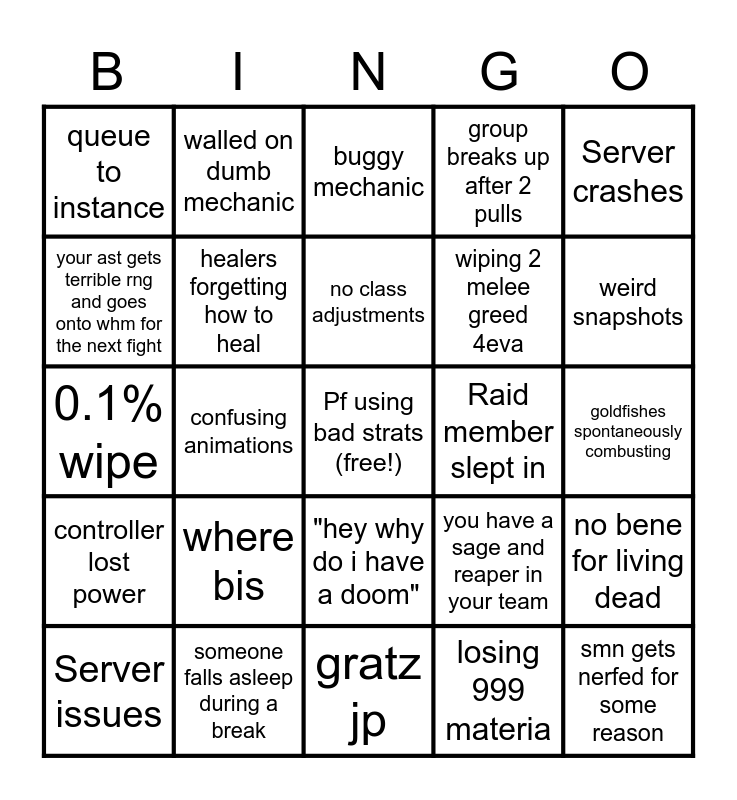 | B | I | N | G | O |
|---|---|---|---|---|
| queue to instance | walled on dumb mechanic | buggy mechanic | group breaks up after 2 pulls | Server crashes |
| your ast gets terrible rng and goes onto whm for the next fight | healers forgetting how to heal | no class adjustments | wiping 2 melee greed 4eva | weird snapshots |
| 0.1% wipe | confusing animations | Pf using bad strats (free!) | Raid member slept in | goldfishes spontaneously combusting |
| controller lost power | where bis | "hey why do i have a doom" | you have a sage and reaper in your team | no bene for living dead |
| Server issues | someone falls asleep during a break | gratz jp | losing 999 materia | smn gets nerfed for some reason |